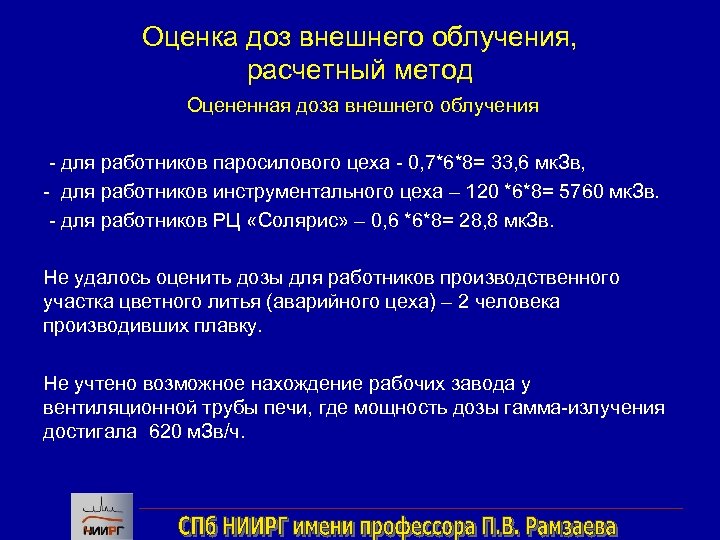 Оценка доз внешнего облучения, расчетный метод

Оцененная доза внешнего облучения

- для работников паросилового цеха - 0,7*6*8= 33,6 мкЗв,
- для работников инструментального цеха – 120 *6*8= 5760 мкЗв.
- для работников РЦ «Солярис» – 0,6 *6*8= 28,8 мкЗв.

Не удалось оценить дозы для работников производственного участка цветного литья (аварийного цеха) – 2 человека производивших плавку.

Не учтено возможное нахождение рабочих завода у вентиляционной трубы печи, где мощность дозы гамма-излучения достигала 620 мЗв/ч.

НИИРГ

СПб НИИРГ имени профессора П.В. Рамзаева